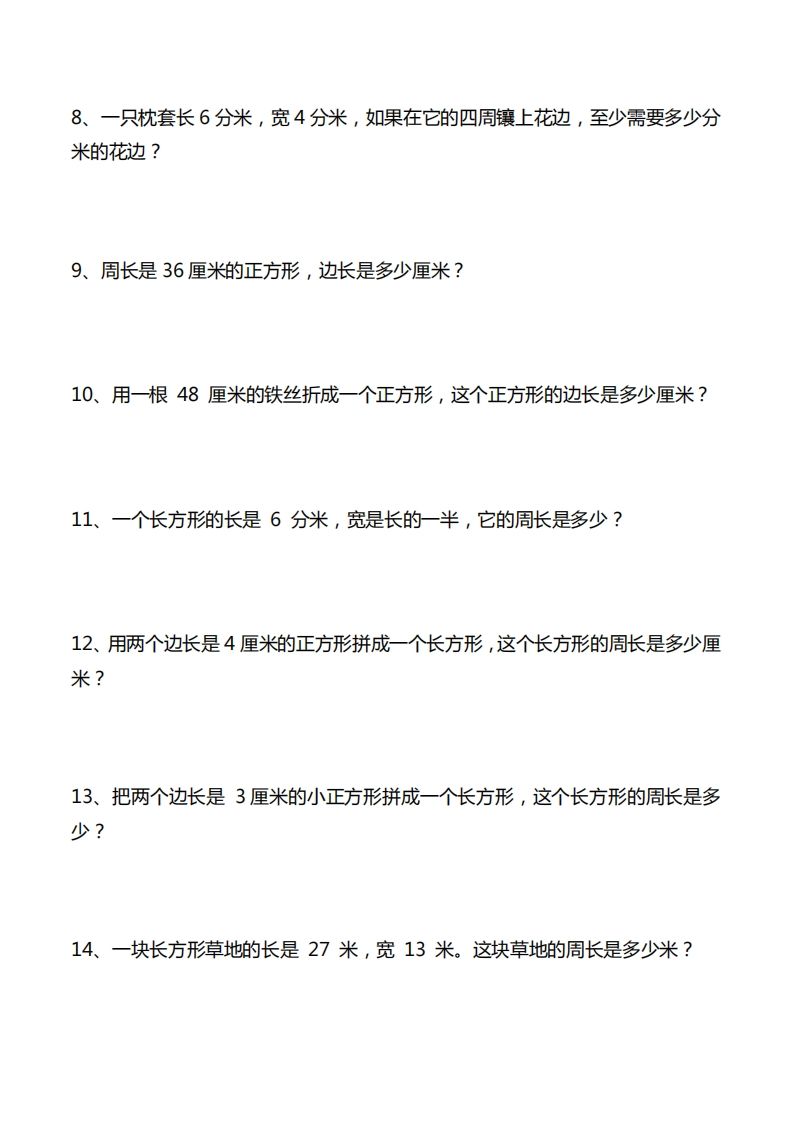 8、一只枕套长 6 分米，宽 4 分米，如果在它的四周镶上花边，至少需要多少分米的花边？

9、周长是 36 厘米的正方形，边长是多少厘米？

10、用一根 48 厘米的铁丝折成一个正方形，这个正方形的边长是多少厘米？

11、一个长方形的长是 6 分米，宽是长的一半，它的周长是多少？

12、用两个边长是 4 厘米的正方形拼成一个长方形，这个长方形的周长是多少厘米？

13、把两个边长是 3 厘米的小正方形拼成一个长方形，这个长方形的周长是多少？

14、一块长方形草地的长是 27 米，宽 13 米。这块草地的周长是多少米？